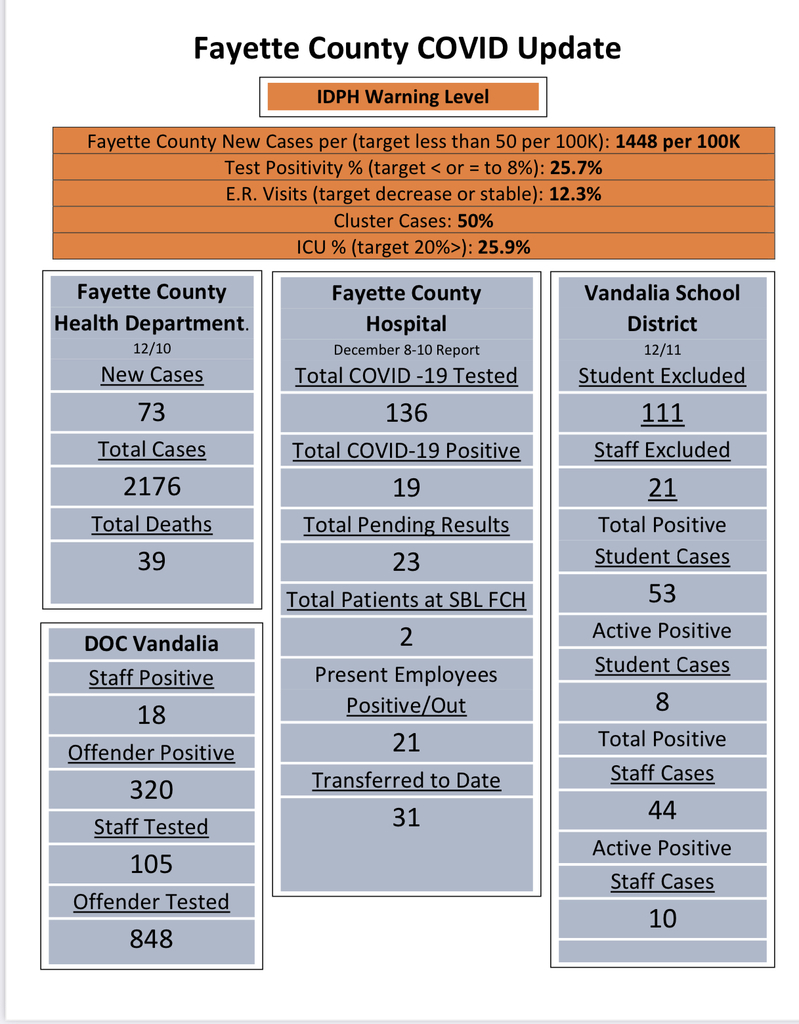 Fayette County COVID Update

IDPH Warning Level

Fayette County New Cases per (target less than 50 per 100K): 1448 per 100K
Test Positivity % (target < or = to 8%): 25.7%
E.R. Visits (target decrease or stable): 12.3%
Cluster Cases: 50%
ICU % (target 20%>): 25.9%

Fayette County Health Department.
12/10
New Cases
73
Total Cases
2176
Total Deaths
39

DOC Vandalia
Staff Positive
18
Offender Positive
320
Staff Tested
105
Offender Tested
848

Fayette County Hospital
December 8-10 Report
Total COVID -19 Tested
136
Total COVID-19 Positive
19
Total Pending Results
23
Total Patients at SBL FCH
2
Present Employees Positive/Out
21
Transferred to Date
31

Vandalia School District
12/11
Student Excluded
111
Staff Excluded
21
Total Positive Student Cases
53
Active Positive Student Cases
8
Total Positive Staff Cases
44
Active Positive Staff Cases
10